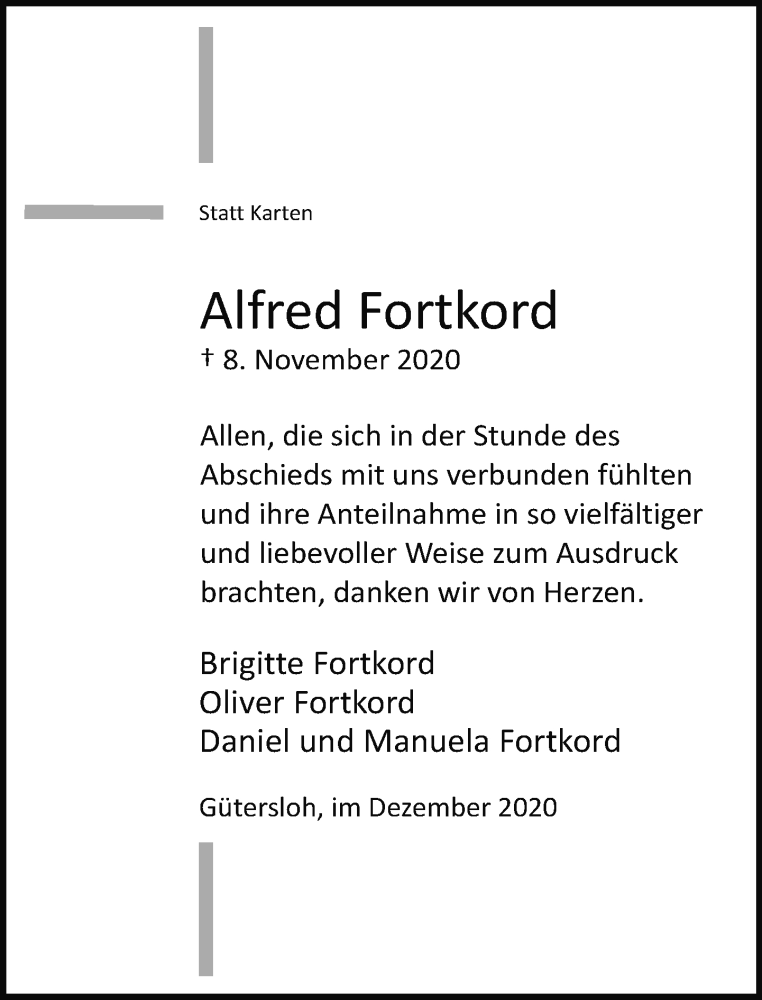 Statt Karten

Alfred Fortkord
† 8. November 2020

Allen, die sich in der Stunde des Abschieds mit uns verbunden fühlten und ihre Anteilnahme in so vielfältiger und liebevoller Weise zum Ausdruck brachten, danken wir von Herzen.

Brigitte Fortkord
Oliver Fortkord
Daniel und Manuela Fortkord

Gütersloh, im Dezember 2020